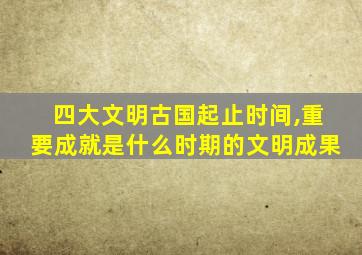 四大文明古国起止时间,重要成就是什么时期的文明成果